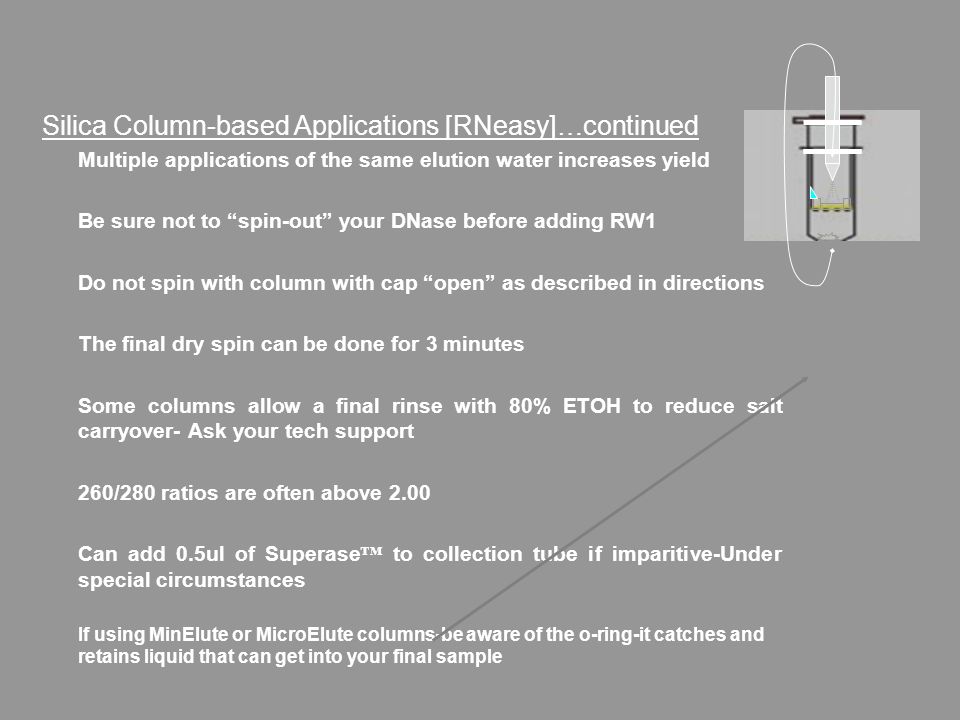 Silica Column-based Applications [RNeasy]…continued

Multiple applications of the same elution water increases yield

Be sure not to “spin-out” your DNase before adding RW1

Do not spin with column with cap “open” as described in directions

The final dry spin can be done for 3 minutes

Some columns allow a final rinse with 80% ETOH to reduce salt carryover- Ask your tech support

260/280 ratios are often above 2.00

Can add 0.5ul of Superase™ to collection tube if imparitive-Under special circumstances

If using MinElute or MicroElute columns-be aware of the o-ring-it catches and retains liquid that can get into your final sample